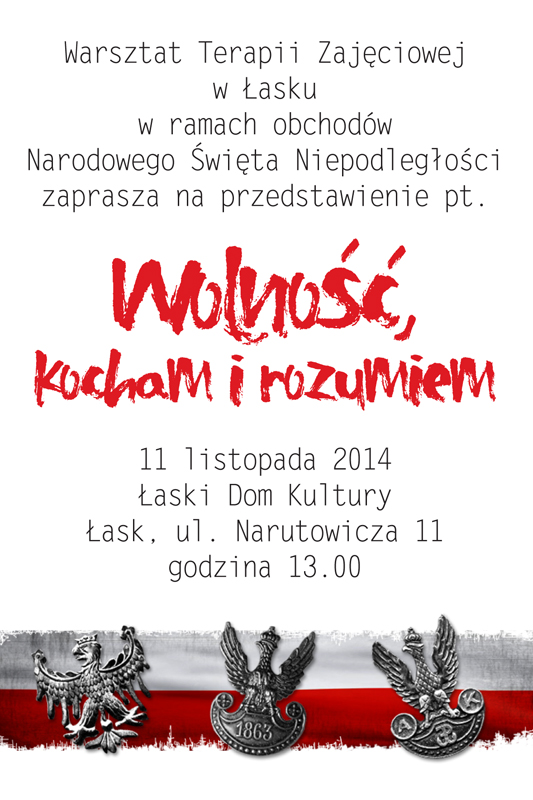 Warsztat Terapii Zajęciowej
w Łasku
w ramach obchodów
Narodowego Święta Niepodległości
zaprasza na przedstawienie pt.

Wolność,
kocham i rozumiem

11 listopada 2014
Łaski Dom Kultury
Łask, ul. Narutowicza 11
godzina 13.00

1863

A K